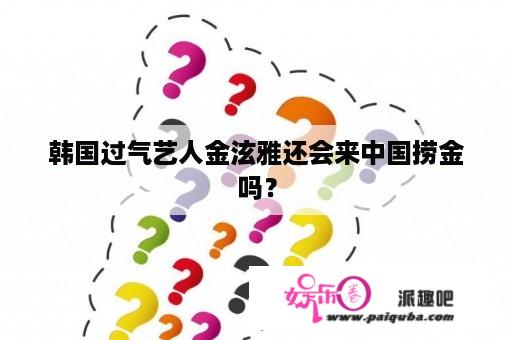 韩国过气艺人金泫雅还会来中国捞金吗？

娱乐圈

派趣吧
www.paiquba.com